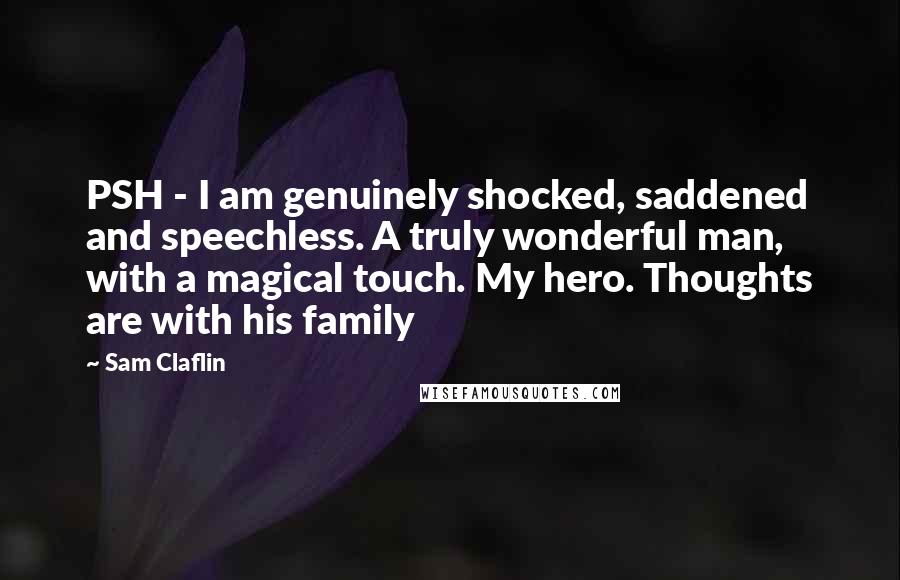 PSH - I am genuinely shocked, saddened and speechless. A truly wonderful man, with a magical touch. My hero. Thoughts are with his family

~ Sam Claflin

WISEFAMOUSQUOTES.COM